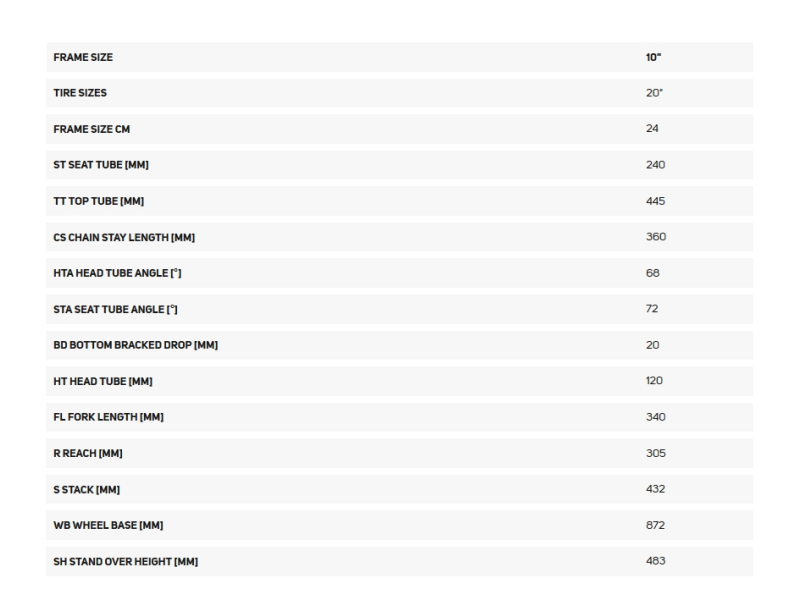 | FRAME SIZE | 10" |
|---|---|
| TIRE SIZES | 20" |
| FRAME SIZE CM | 24 |
| ST SEAT TUBE [MM] | 240 |
| TT TOP TUBE [MM] | 445 |
| CS CHAIN STAY LENGTH [MM] | 360 |
| HTA HEAD TUBE ANGLE [°] | 68 |
| STA SEAT TUBE ANGLE [°] | 72 |
| BD BOTTOM BRACKED DROP [MM] | 20 |
| HT HEAD TUBE [MM] | 120 |
| FL FORK LENGTH [MM] | 340 |
| R REACH [MM] | 305 |
| S STACK [MM] | 432 |
| WB WHEEL BASE [MM] | 872 |
| SH STAND OVER HEIGHT [MM] | 483 |